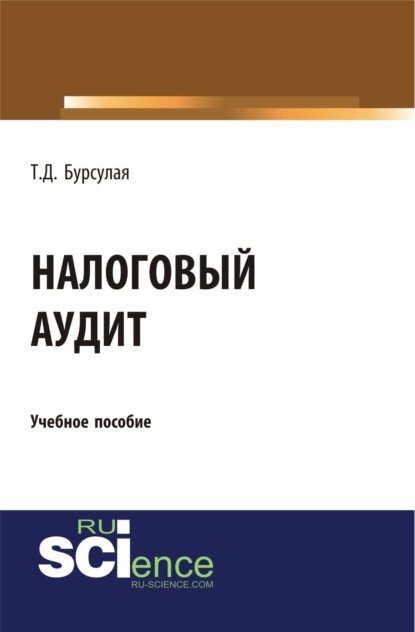 Т.Д. Бурсулая

НАЛОГОВЫЙ АУДИТ

Учебное пособие

RU SCIence
RU-SCIENCE.COM